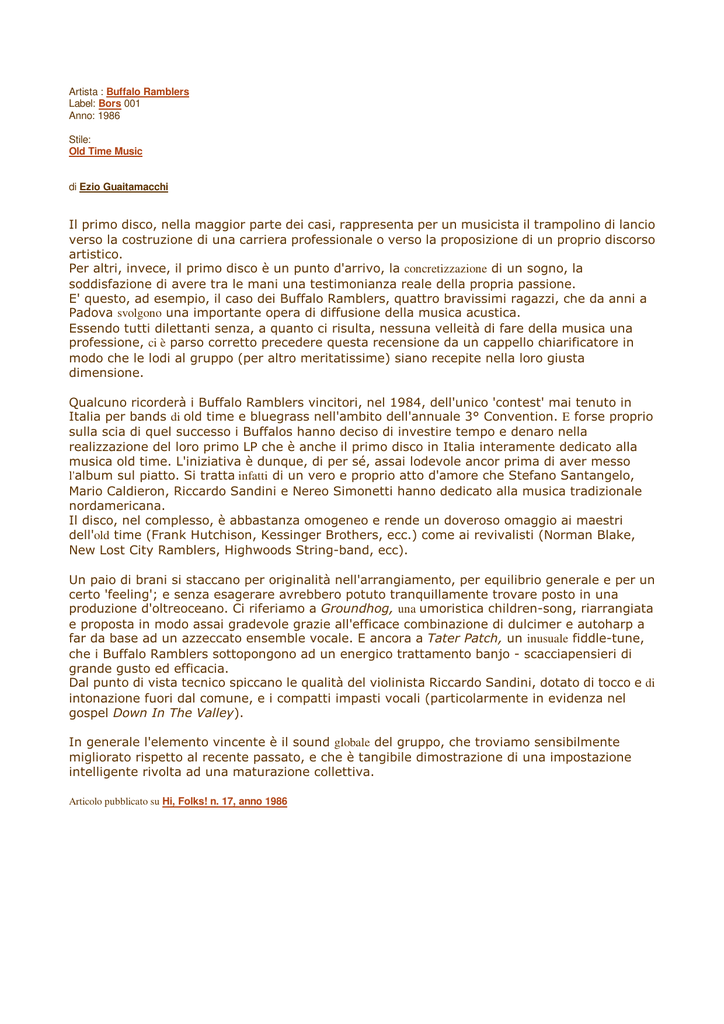 Artista : Buffalo Ramblers
Label: Bors 001
Anno: 1986

Stile:
Old Time Music

di Ezio Guaitamacchi

Il primo disco, nella maggior parte dei casi, rappresenta per un musicista il trampolino di lancio verso la costruzione di una carriera professionale o verso la proposizione di un proprio discorso artistico.
Per altri, invece, il primo disco è un punto d'arrivo, la concretizzazione di un sogno, la soddisfazione di avere tra le mani una testimonianza reale della propria passione.
E' questo, ad esempio, il caso dei Buffalo Ramblers, quattro bravissimi ragazzi, che da anni a Padova svolgono una importante opera di diffusione della musica acustica.
Essendo tutti dilettanti senza, a quanto ci risulta, nessuna velleità di fare della musica una professione, ci è parso corretto precedere questa recensione da un cappello chiarificatore in modo che le lodi al gruppo (per altro meritatissime) siano recepite nella loro giusta dimensione.

Qualcuno ricorderà i Buffalo Ramblers vincitori, nel 1984, dell'unico 'contest' mai tenuto in Italia per bands di old time e bluegrass nell'ambito dell'annuale 3° Convention. E forse proprio sulla scia di quel successo i Buffalos hanno deciso di investire tempo e denaro nella realizzazione del loro primo LP che è anche il primo disco in Italia interamente dedicato alla musica old time. L'iniziativa è dunque, di per sé, assai lodevole ancor prima di aver messo l'album sul piatto. Si tratta infatti di un vero e proprio atto d'amore che Stefano Santangelo, Mario Caldieron, Riccardo Sandini e Nereo Simonetti hanno dedicato alla musica tradizionale nordamericana.
Il disco, nel complesso, è abbastanza omogeneo e rende un doveroso omaggio ai maestri dell'old time (Frank Hutchison, Kessinger Brothers, ecc.) come ai revivalisti (Norman Blake, New Lost City Ramblers, Highwoods String-band, ecc).

Un paio di brani si staccano per originalità nell'arrangiamento, per equilibrio generale e per un certo 'feeling'; e senza esagerare avrebbero potuto tranquillamente trovare posto in una produzione d'oltreoceano. Ci riferiamo a Groundhog, una umoristica children-song, riarrangiata e proposta in modo assai gradevole grazie all'efficace combinazione di dulcimer e autoharp a far da base ad un azzeccato ensemble vocale. E ancora a Tater Patch, un inusuale fiddle-tune, che i Buffalo Ramblers sottopongono ad un energico trattamento banjo - scacciapensieri di grande gusto ed efficacia.
Dal punto di vista tecnico spiccano le qualità del violinista Riccardo Sandini, dotato di tocco e di intonazione fuori dal comune, e i compatti impasti vocali (particolarmente in evidenza nel gospel Down In The Valley).

In generale l'elemento vincente è il sound globale del gruppo, che troviamo sensibilmente migliorato rispetto al recente passato, e che è tangibile dimostrazione di una impostazione intelligente rivolta ad una maturazione collettiva.

Articolo pubblicato su Hi, Folks! n. 17, anno 1986